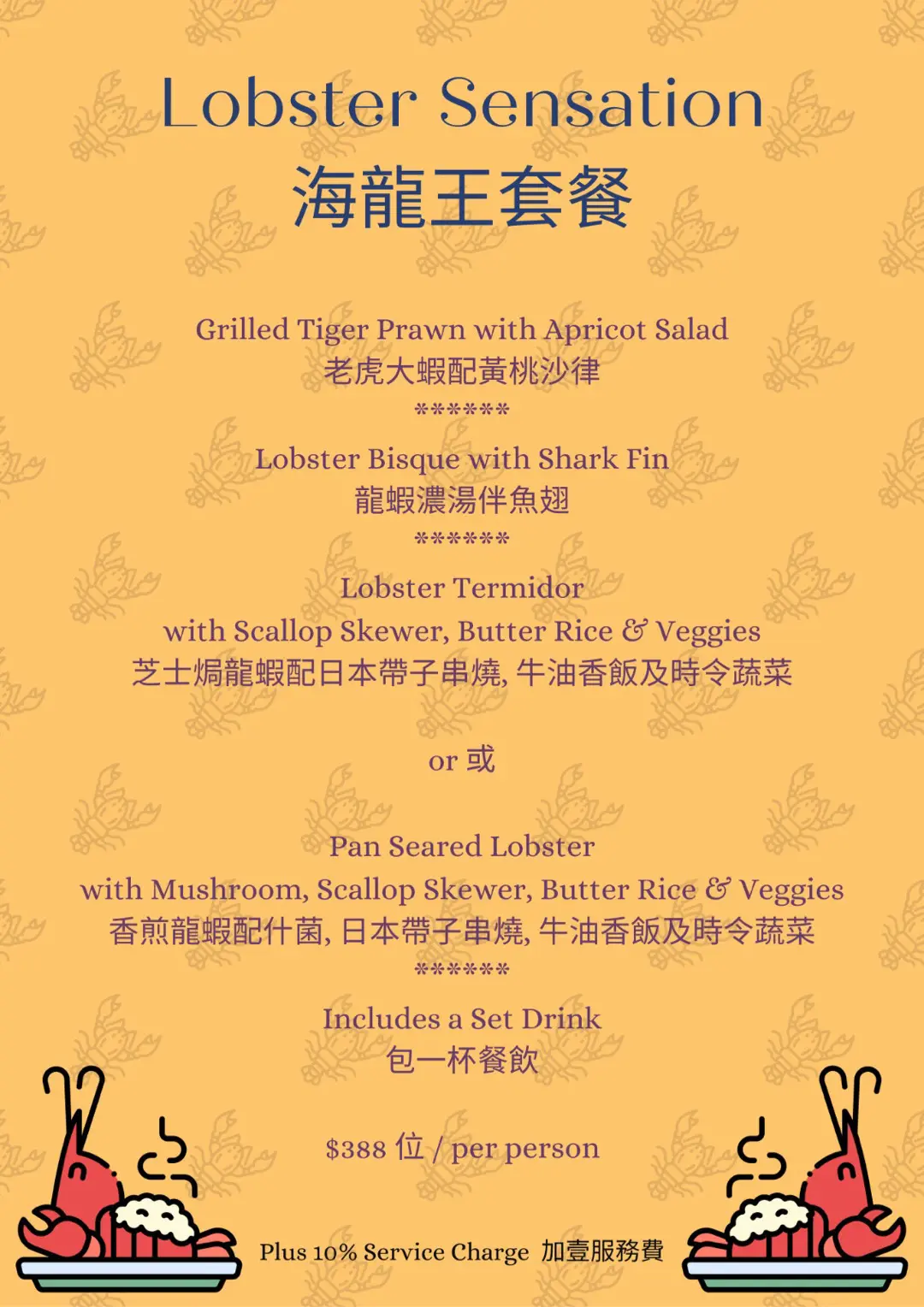 Lobster Sensation
海龍王套餐

Grilled Tiger Prawn with Apricot Salad
老虎大蝦配黃桃沙律
******

Lobster Bisque with Shark Fin
龍蝦濃湯伴魚翅
******

Lobster Termidor
with Scallop Skewer, Butter Rice & Veggies
芝士焗龍蝦配日本帶子串燒, 牛油香飯及時令蔬菜

or 或

Pan Seared Lobster
with Mushroom, Scallop Skewer, Butter Rice & Veggies
香煎龍蝦配什菌, 日本帶子串燒, 牛油香飯及時令蔬菜
******

Includes a Set Drink
包一杯餐飲

$388 位 / per person

Plus 10% Service Charge 加壹服務費